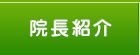 院長紹介